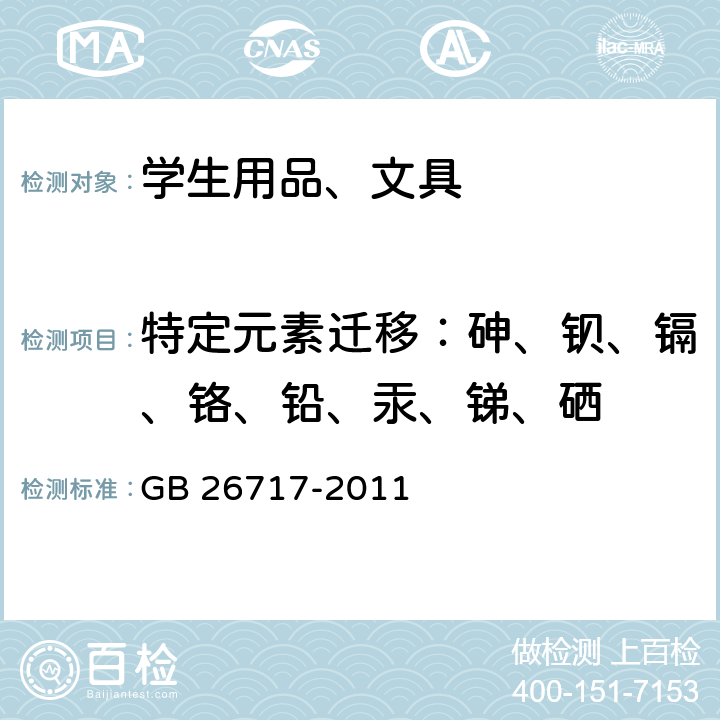 MA CNAS AC ilac-MRA

检测对象：学生用品、文具

检测项目：特定元素迁移：砷、钡、镉、铬、铅、汞、锑、硒

检测标准：GB 26717-2011

百检
Baijiantest.com

做检测 上百检
400-151-7153